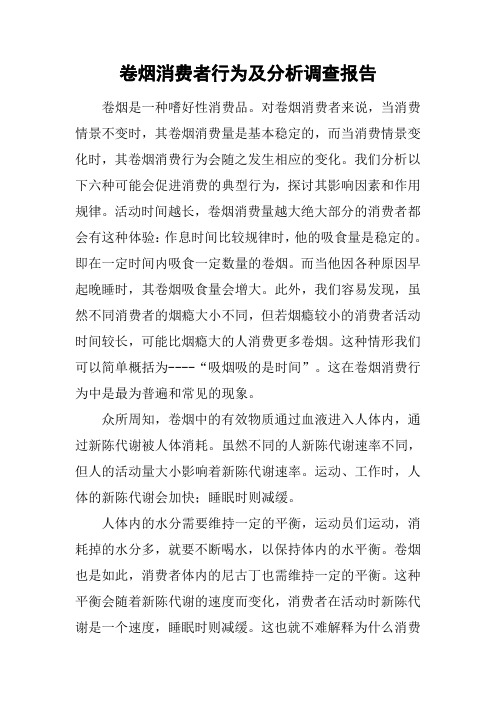 卷烟消费者行为及分析调查报告

卷烟是一种嗜好性消费品。对卷烟消费者来说，当消费情景不变时，其卷烟消费量是基本稳定的，而当消费情景变化时，其卷烟消费行为会随之发生相应的变化。我们分析以下六种可能会促进消费的典型行为，探讨其影响因素和作用规律。活动时间越长，卷烟消费量越大绝大部分的消费者都会有这种体验：作息时间比较规律时，他的吸食量是稳定的。即在一定时间内吸食一定数量的卷烟。而当他因各种原因早起晚睡时，其卷烟吸食量会增大。此外，我们容易发现，虽然不同消费者的烟瘾大小不同，但若烟瘾较小的消费者活动时间较长，可能比烟瘾大的人消费更多卷烟。这种情形我们可以简单概括为----“吸烟吸的是时间”。这在卷烟消费行为中是最为普遍和常见的现象。

众所周知，卷烟中的有效物质通过血液进入人体内，通过新陈代谢被人体消耗。虽然不同的人新陈代谢速率不同，但人的活动量大小影响着新陈代谢速率。运动、工作时，人体的新陈代谢会加快；睡眠时则减缓。

人体内的水分需要维持一定的平衡，运动员们运动，消耗掉的水分多，就要不断喝水，以保持体内的水平衡。卷烟也是如此，消费者体内的尼古丁也需维持一定的平衡。这种平衡会随着新陈代谢的速度而变化，消费者在活动时新陈代谢是一个速度，睡眠时则减缓。这也就不难解释为什么消费